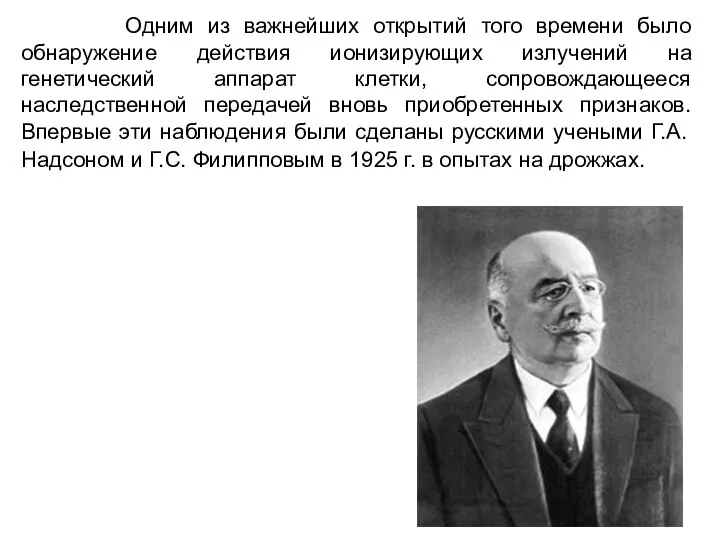 Одним из важнейших открытий того времени было обнаружение действия ионизирующих излучений на генетический аппарат клетки, сопровождающееся наследственной передачей вновь приобретенных признаков. Впервые эти наблюдения были сделаны русскими учеными Г.А. Надсоном и Г.С. Филипповым в 1925 г. в опытах на дрожжах.